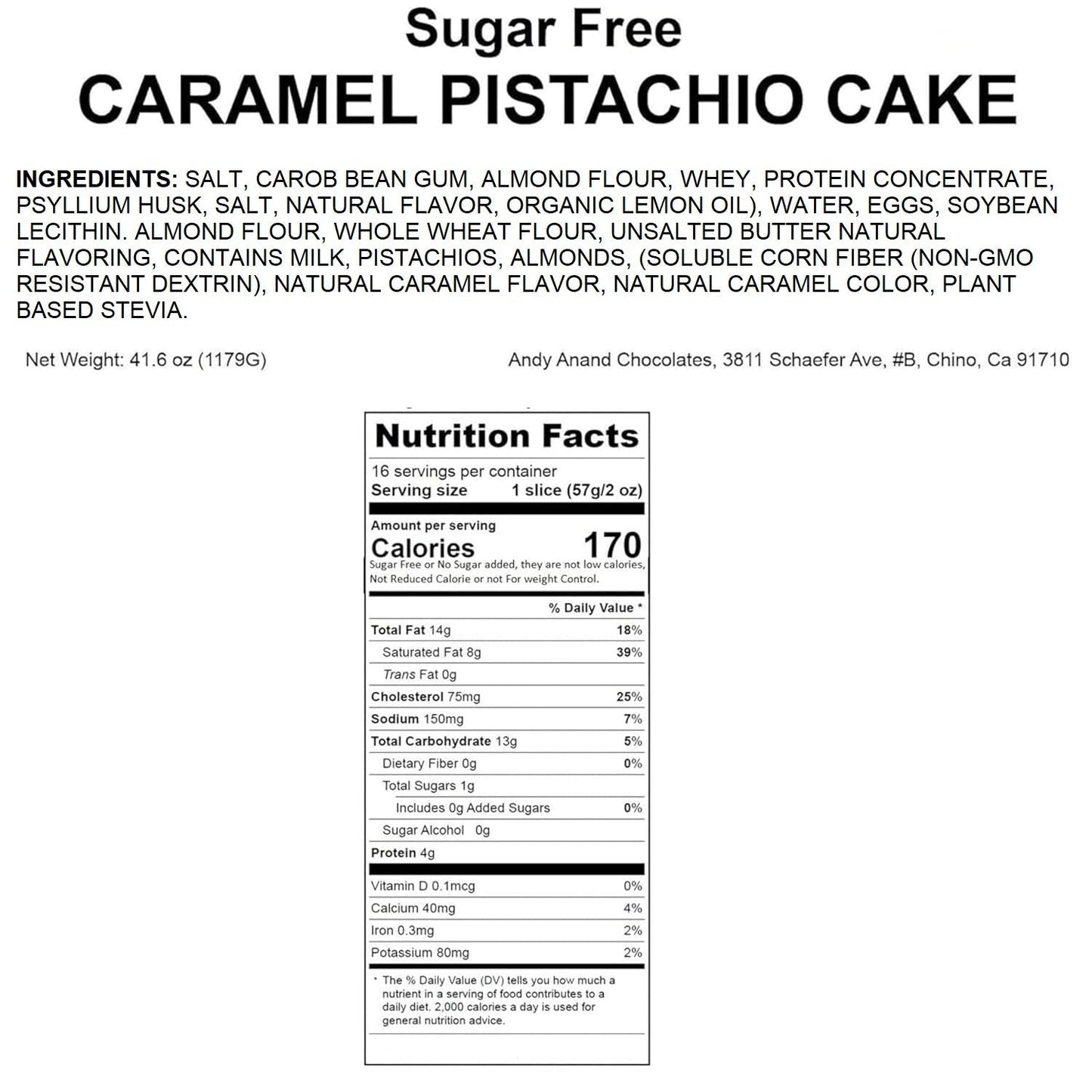 Sugar Free
CARAMEL PISTACHIO CAKE

INGREDIENTS: SALT, CAROB BEAN GUM, ALMOND FLOUR, WHEY, PROTEIN CONCENTRATE, PSYLLIUM HUSK, SALT, NATURAL FLAVOR, ORGANIC LEMON OIL), WATER, EGGS, SOYBEAN LECITHIN. ALMOND FLOUR, WHOLE WHEAT FLOUR, UNSALTED BUTTER NATURAL FLAVORING, CONTAINS MILK, PISTACHIOS, ALMONDS, (SOLUBLE CORN FIBER (NON-GMO RESISTANT DEXTRIN), NATURAL CARAMEL FLAVOR, NATURAL CARAMEL COLOR, PLANT BASED STEVIA.

Net Weight: 41.6 oz (1179G)

Andy Anand Chocolates, 3811 Schaefer Ave, #B, Chino, Ca 91710

Nutrition Facts
16 servings per container
Serving size 1 slice (57g/2 oz)

Amount per serving
Calories 170
Sugar Free or No Sugar added, they are not low calories, Not Reduced Calorie or not For weight Control.

| | % Daily Value * |
|---|---|
| Total Fat 14g | 18% |
| Saturated Fat 8g | 39% |
| Trans Fat 0g | |
| Cholesterol 75mg | 25% |
| Sodium 150mg | 7% |
| Total Carbohydrate 13g | 5% |
| Dietary Fiber 0g | 0% |
| Total Sugars 1g | |
| Includes 0g Added Sugars | 0% |
| Sugar Alcohol 0g | |
| Protein 4g | |
| Vitamin D 0.1mcg | 0% |
| Calcium 40mg | 4% |
| Iron 0.3mg | 2% |
| Potassium 80mg | 2% |

* The % Daily Value (DV) tells you how much a nutrient in a serving of food contributes to a daily diet. 2,000 calories a day is used for general nutrition advice.